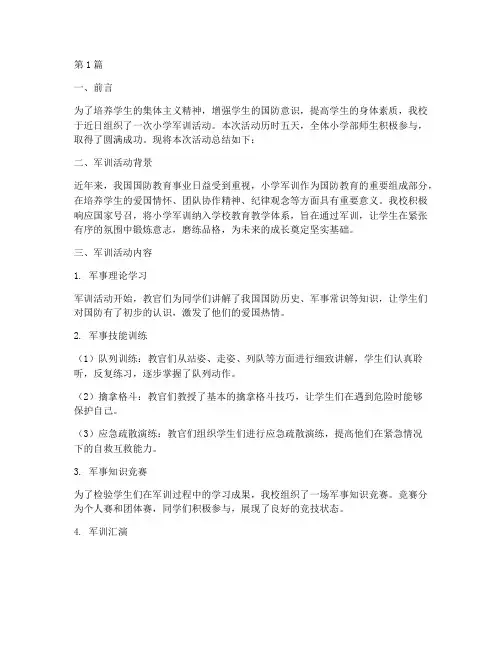 第1篇

一、前言

为了培养学生的集体主义精神，增强学生的国防意识，提高学生的身体素质，我校于近日组织了一次小学军训活动。本次活动历时五天，全体小学部师生积极参与，取得了圆满成功。现将本次活动总结如下：

二、军训活动背景

近年来，我国国防教育事业日益受到重视，小学军训作为国防教育的重要组成部分，在培养学生的爱国情怀、团队协作精神、纪律观念等方面具有重要意义。我校积极响应国家号召，将小学军训纳入学校教育教学体系，旨在通过军训，让学生在紧张有序的氛围中锻炼意志，磨练品格，为未来的成长奠定坚实基础。

三、军训活动内容

1. 军事理论学习

军训活动开始，教官们为同学们讲解了我国国防历史、军事常识等知识，让学生们对国防有了初步的认识，激发了他们的爱国热情。

2. 军事技能训练

（1）队列训练：教官们从站姿、走姿、列队等方面进行细致讲解，学生们认真聆听，反复练习，逐步掌握了队列动作。

（2）擒拿格斗：教官们教授了基本的擒拿格斗技巧，让学生们在遇到危险时能够保护自己。

（3）应急疏散演练：教官们组织学生们进行应急疏散演练，提高他们在紧急情况下的自救互救能力。

3. 军事知识竞赛

为了检验学生们在军训过程中的学习成果，我校组织了一场军事知识竞赛。竞赛分为个人赛和团体赛，同学们积极参与，展现了良好的竞技状态。

4. 军训汇演